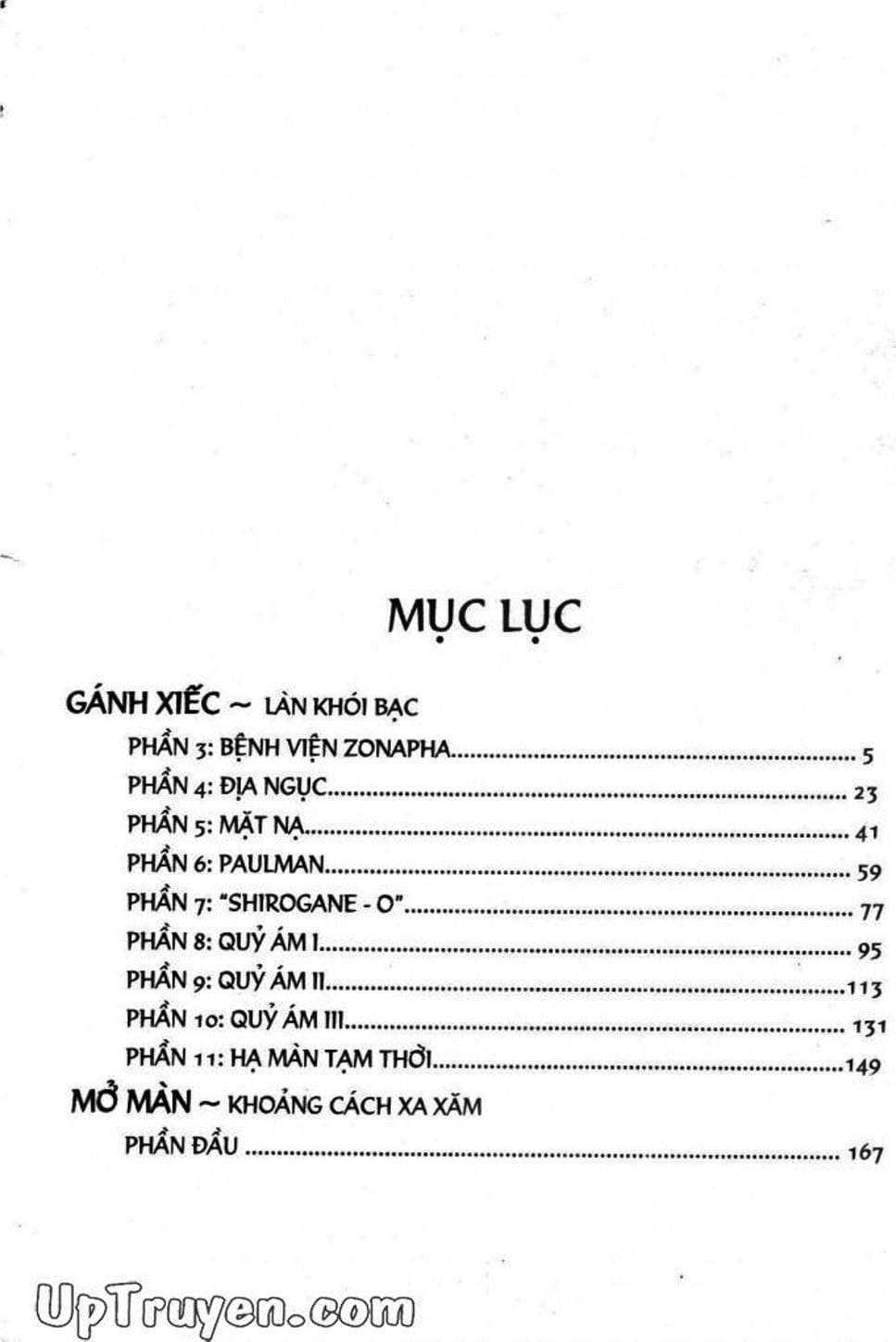 MỤC LỤC

GÁNH XIẾC ~ LÀN KHÓI BẠC

PHẦN 3: BỆNH VIỆN ZONAPHA 5

PHẦN 4: ĐỊA NGỤC 23

PHẦN 5: MẶT NẠ 41

PHẦN 6: PAULMAN 59

PHẦN 7: "SHIROGANE - O" 77

PHẦN 8: QUỶ ÁM I 95

PHẦN 9: QUỶ ÁM II 113

PHẦN 10: QUỶ ÁM III 131

PHẦN 11: HẠ MÀN TẠM THỜI 149

MỞ MÀN ~ KHOẢNG CÁCH XA XĂM

PHẦN ĐẦU 167

UpTruyen.com